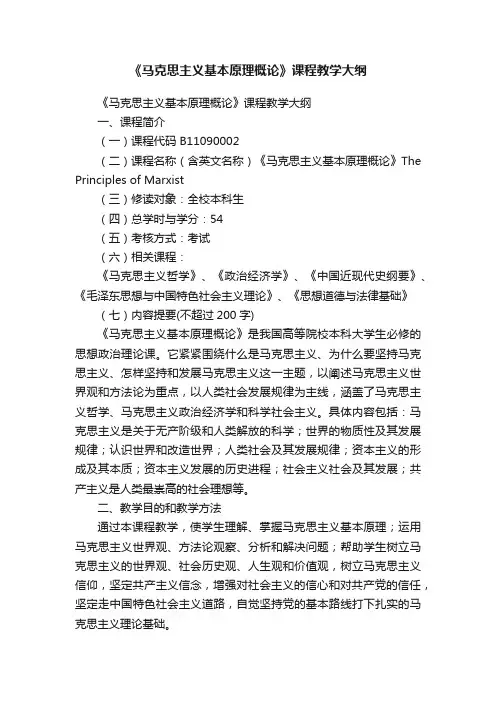 《马克思主义基本原理概论》课程教学大纲

《马克思主义基本原理概论》课程教学大纲

一、课程简介

（一）课程代码 B11090002

（二）课程名称（含英文名称）《马克思主义基本原理概论》The Principles of Marxist

（三）修读对象：全校本科生

（四）总学时与学分：54

（五）考核方式：考试

（六）相关课程：

《马克思主义哲学》、《政治经济学》、《中国近现代史纲要》、《毛泽东思想与中国特色社会主义理论》、《思想道德与法律基础》

（七）内容提要(不超过 200 字)

《马克思主义基本原理概论》是我国高等院校本科大学生必修的思想政治理论课。它紧紧围绕什么是马克思主义、为什么要坚持马克思主义、怎样坚持和发展马克思主义这一主题，以阐述马克思主义世界观和方法论为重点，以人类社会发展规律为主线，涵盖了马克思主义哲学、马克思主义政治经济学和科学社会主义。具体内容包括：马克思主义是关于无产阶级和人类解放的科学；世界的物质性及其发展规律；认识世界和改造世界；人类社会及其发展规律；资本主义的形成及其本质；资本主义发展的历史进程；社会主义社会及其发展；共产主义是人类最崇高的社会理想等。

二、教学目的和教学方法

通过本课程教学，使学生理解、掌握马克思主义基本原理；运用马克思主义世界观、方法论观察、分析和解决问题；帮助学生树立马克思主义的世界观、社会历史观、人生观和价值观，树立马克思主义信仰，坚定共产主义信念，增强对社会主义的信心和对共产党的信任，坚定走中国特色社会主义道路，自觉坚持党的基本路线打下扎实的马克思主义理论基础。